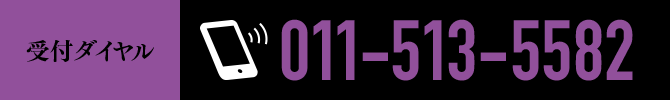 受付ダイヤル

011-513-5582